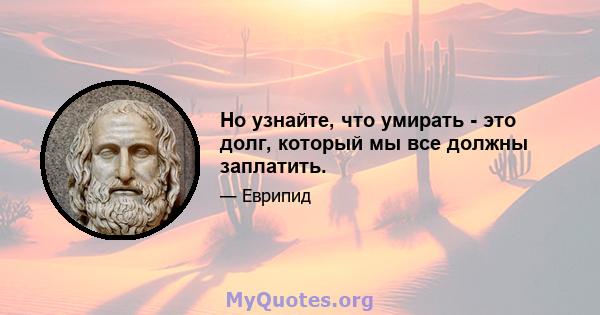 Но узнайте, что умирать - это долг, который мы все должны заплатить.

— Еврипид

MyQuotes.org